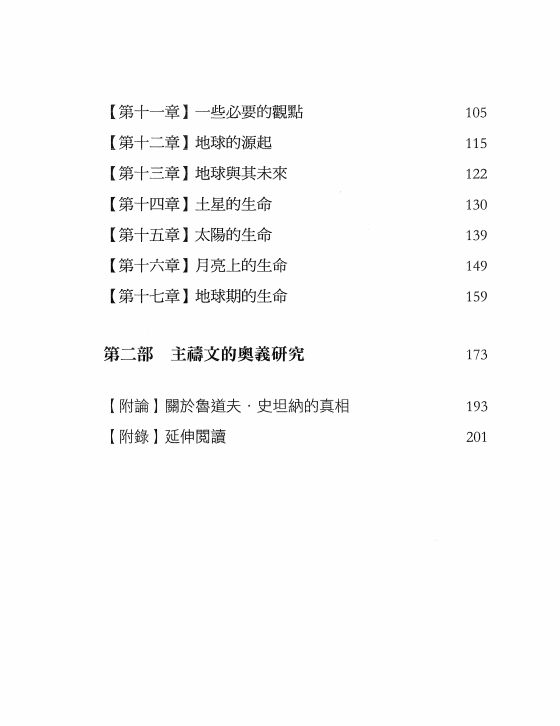 【第十一章】一些必要的觀點 105

【第十二章】地球的源起 115

【第十三章】地球與其未來 122

【第十四章】土星的生命 130

【第十五章】太陽的生命 139

【第十六章】月亮上的生命 149

【第十七章】地球期的生命 159

第二部　主禱文的奧義研究 173

【附論】關於魯道夫．史坦納的真相 193

【附錄】延伸閱讀 201